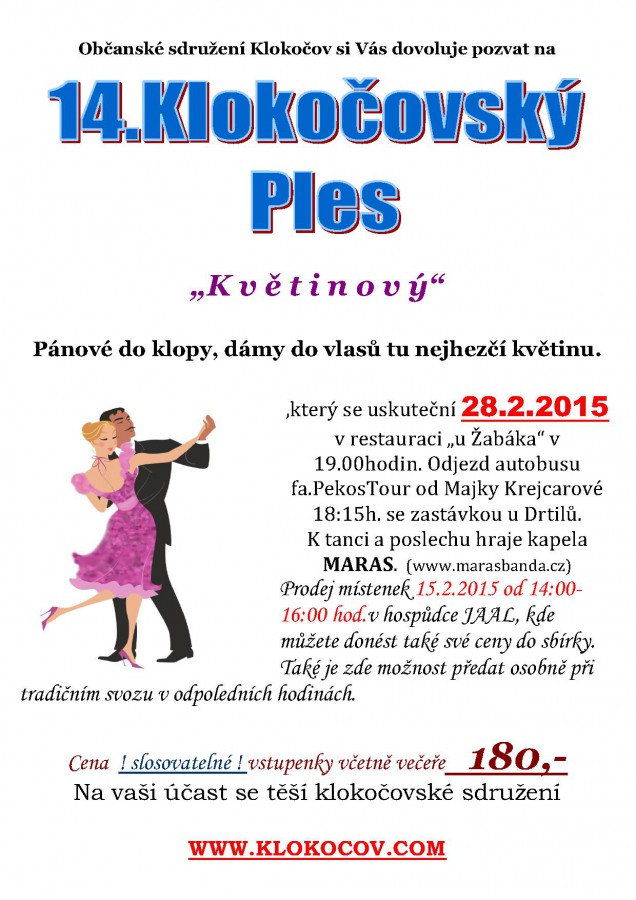 Občanské sdružení Klokočov si Vás dovoluje pozvat na

14.Klokočovský Ples

„Květinový“

Pánové do klopy, dámy do vlasů tu nejhezčí květinu.

,který se uskuteční 28.2.2015 v restauraci „u Žabáka“ v 19.00hodin. Odjezd autobusu fa.PekosTour od Majky Krejcarové 18:15h. se zastávkou u Drtilů. K tanci a poslechu hraje kapela MARAS. (www.marasbanda.cz) Prodej místenek 15.2.2015 od 14:00-16:00 hod.v hospůdce JAAL, kde můžete donést také své ceny do sbírky. Také je zde možnost předat osobně při tradičním svozu v odpoledních hodinách.

Cena ! slosovatelné ! vstupenky včetně večeře 180,-
Na vaši účast se těší klokočovské sdružení

WWW.KLOKOCOV.COM